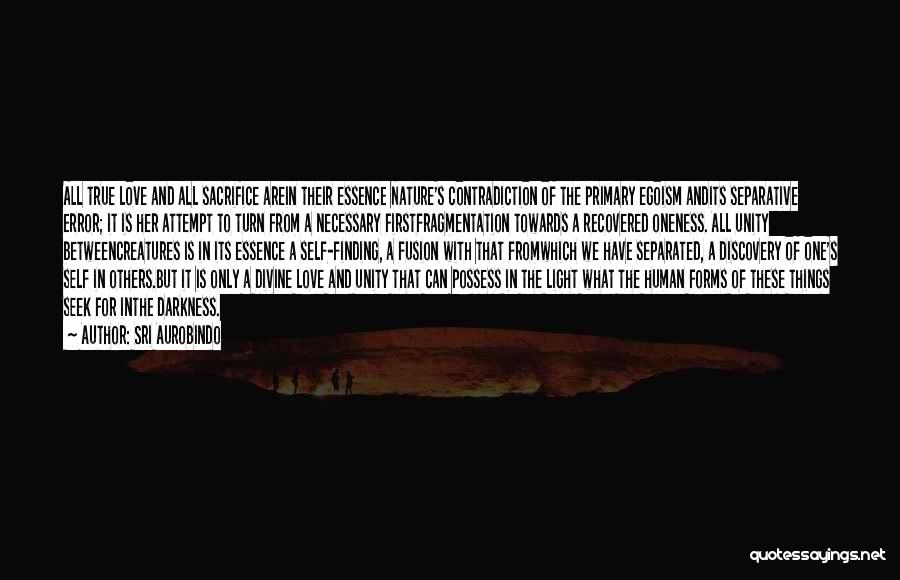 ALL TRUE LOVE AND ALL SACRIFICE AREIN THEIR ESSENCE NATURE'S CONTRADICTION OF THE PRIMARY EGOISM ANDITS SEPARATIVE ERROR; IT IS HER ATTEMPT TO TURN FROM A NECESSARY FIRSTFRAGMENTATION TOWARDS A RECOVERED ONENESS. ALL UNITY BETWEENCREATURES IS IN ITS ESSENCE A SELF-FINDING, A FUSION WITH THAT FROMWHICH WE HAVE SEPARATED, A DISCOVERY OF ONE'S SELF IN OTHERS.BUT IT IS ONLY A DIVINE LOVE AND UNITY THAT CAN POSSESS IN THE LIGHT WHAT THE HUMAN FORMS OF THESE THINGS SEEK FOR INTHE DARKNESS.

— AUTHOR: SRI AUROBINDO

quotessayings.net